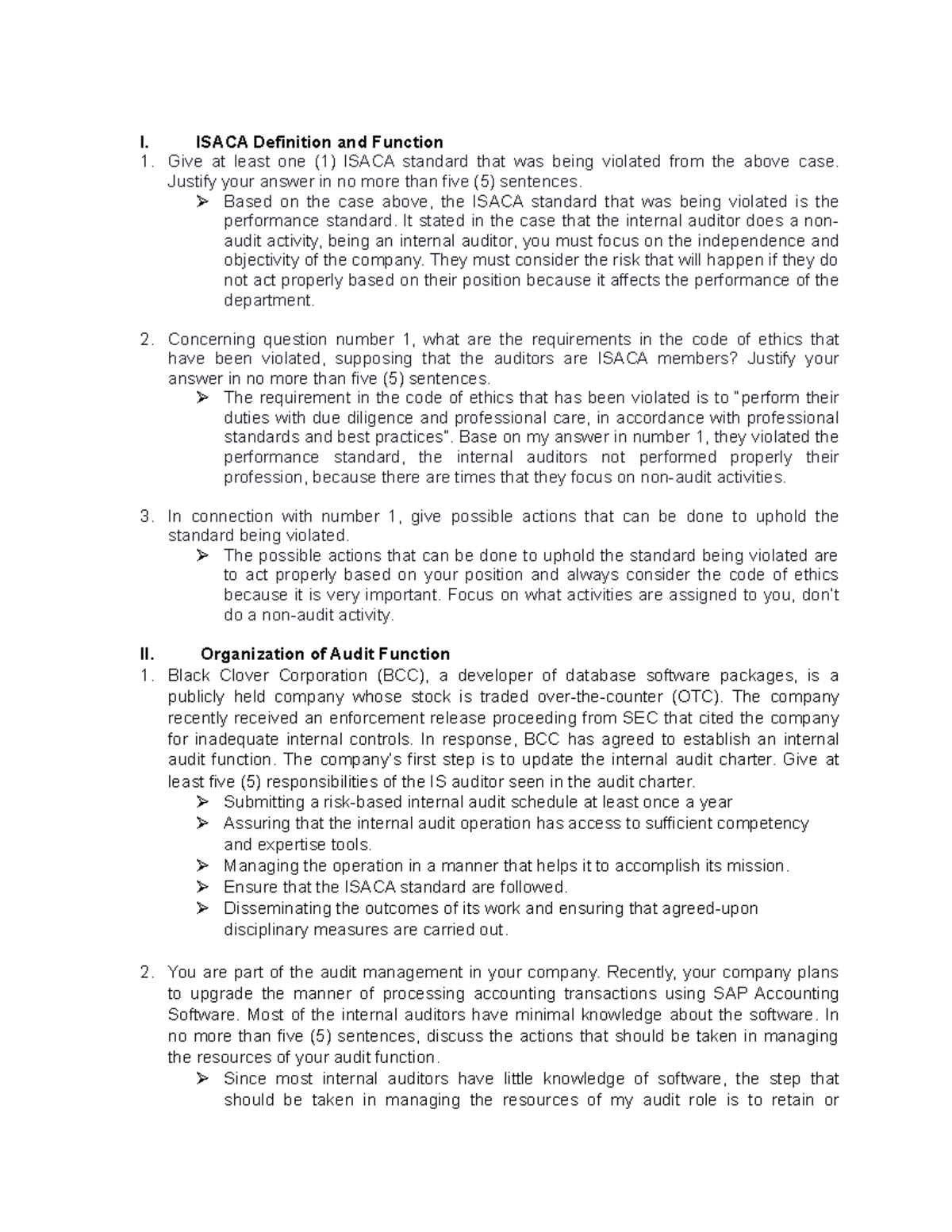 I. ISACA Definition and Function

1. Give at least one (1) ISACA standard that was being violated from the above case. Justify your answer in no more than five (5) sentences.

➢ Based on the case above, the ISACA standard that was being violated is the performance standard. It stated in the case that the internal auditor does a non-audit activity, being an internal auditor, you must focus on the independence and objectivity of the company. They must consider the risk that will happen if they do not act properly based on their position because it affects the performance of the department.

2. Concerning question number 1, what are the requirements in the code of ethics that have been violated, supposing that the auditors are ISACA members? Justify your answer in no more than five (5) sentences.

➢ The requirement in the code of ethics that has been violated is to "perform their duties with due diligence and professional care, in accordance with professional standards and best practices". Base on my answer in number 1, they violated the performance standard, the internal auditors not performed properly their profession, because there are times that they focus on non-audit activities.

3. In connection with number 1, give possible actions that can be done to uphold the standard being violated.

➢ The possible actions that can be done to uphold the standard being violated are to act properly based on your position and always consider the code of ethics because it is very important. Focus on what activities are assigned to you, don't do a non-audit activity.

II. Organization of Audit Function

1. Black Clover Corporation (BCC), a developer of database software packages, is a publicly held company whose stock is traded over-the-counter (OTC). The company recently received an enforcement release proceeding from SEC that cited the company for inadequate internal controls. In response, BCC has agreed to establish an internal audit function. The company's first step is to update the internal audit charter. Give at least five (5) responsibilities of the IS auditor seen in the audit charter.

➢ Submitting a risk-based internal audit schedule at least once a year
➢ Assuring that the internal audit operation has access to sufficient competency and expertise tools.
➢ Managing the operation in a manner that helps it to accomplish its mission.
➢ Ensure that the ISACA standard are followed.
➢ Disseminating the outcomes of its work and ensuring that agreed-upon disciplinary measures are carried out.

2. You are part of the audit management in your company. Recently, your company plans to upgrade the manner of processing accounting transactions using SAP Accounting Software. Most of the internal auditors have minimal knowledge about the software. In no more than five (5) sentences, discuss the actions that should be taken in managing the resources of your audit function.

➢ Since most internal auditors have little knowledge of software, the step that should be taken in managing the resources of my audit role is to retain or